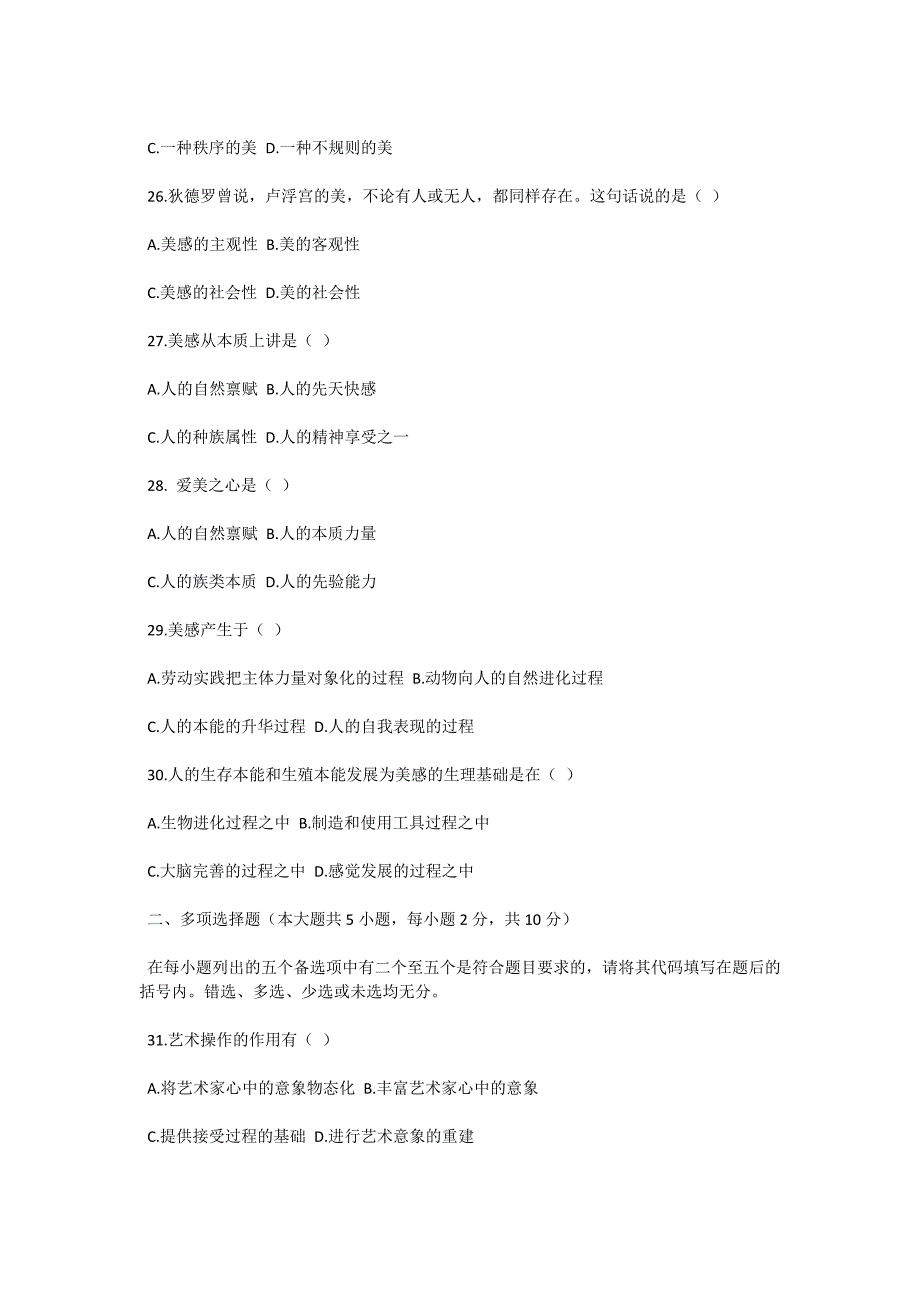 C.一种秩序的美 D.一种不规则的美

26.狄德罗曾说，卢浮宫的美，不论有人或无人，都同样存在。这句话说的是（ ）

A.美感的主观性 B.美的客观性

C.美感的社会性 D.美的社会性

27.美感从本质上讲是（ ）

A.人的自然禀赋 B.人的先天快感

C.人的种族属性 D.人的精神享受之一

28. 爱美之心是（ ）

A.人的自然禀赋 B.人的本质力量

C.人的族类本质 D.人的先验能力

29.美感产生于（ ）

A.劳动实践把主体力量对象化的过程 B.动物向人的自然进化过程

C.人的本能的升华过程 D.人的自我表现的过程

30.人的生存本能和生殖本能发展为美感的生理基础是在（ ）

A.生物进化过程之中 B.制造和使用工具过程之中

C.大脑完善的过程之中 D.感觉发展的过程之中

二、多项选择题（本大题共 5 小题，每小题 2 分，共 10 分）

在每小题列出的五个备选项中有二个至五个是符合题目要求的，请将其代码填写在题后的括号内。错选、多选、少选或未选均无分。

31.艺术操作的作用有（ ）

A.将艺术家心中的意象物态化 B.丰富艺术家心中的意象

C.提供接受过程的基础 D.进行艺术意象的重建